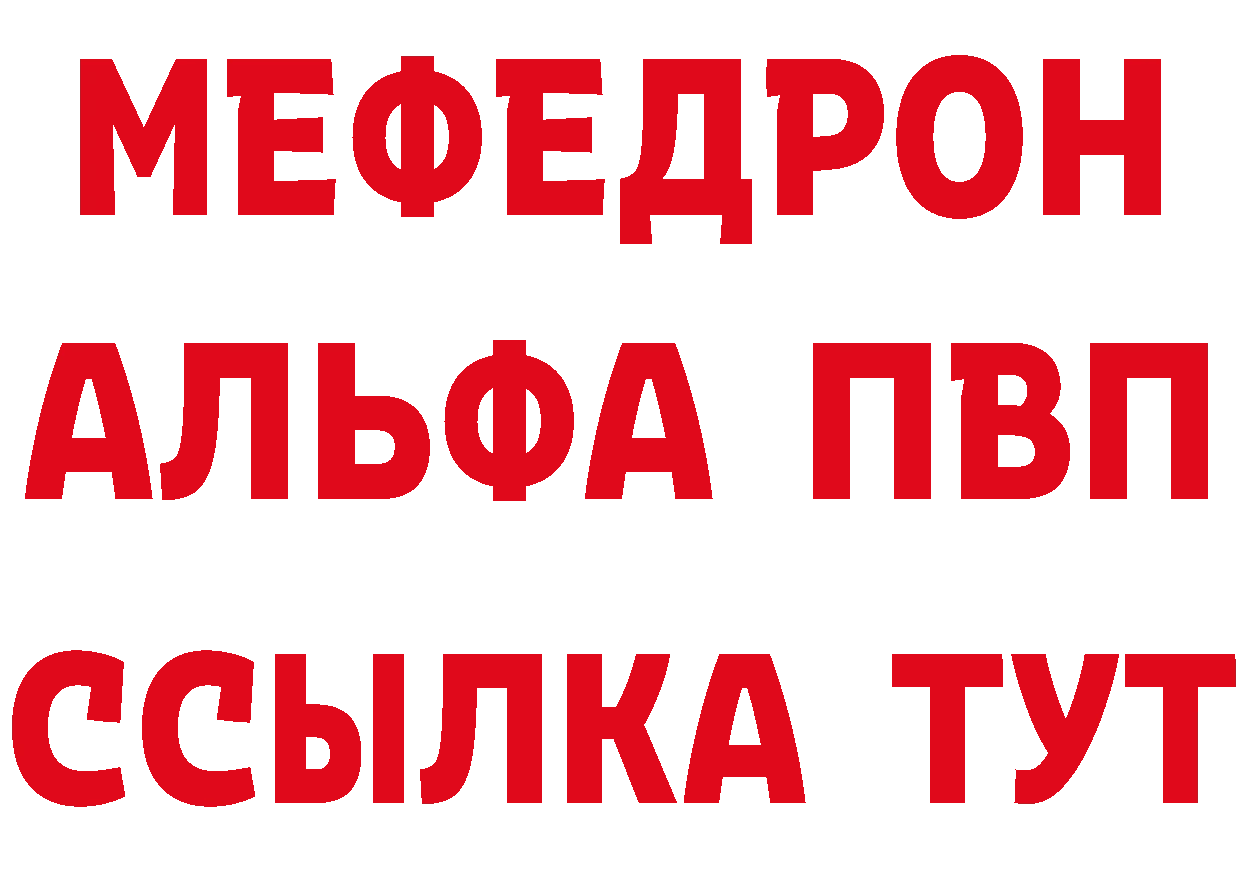 МЕФЕДРОН
АЛЬФА ПВП
ССЫЛКА ТУТ